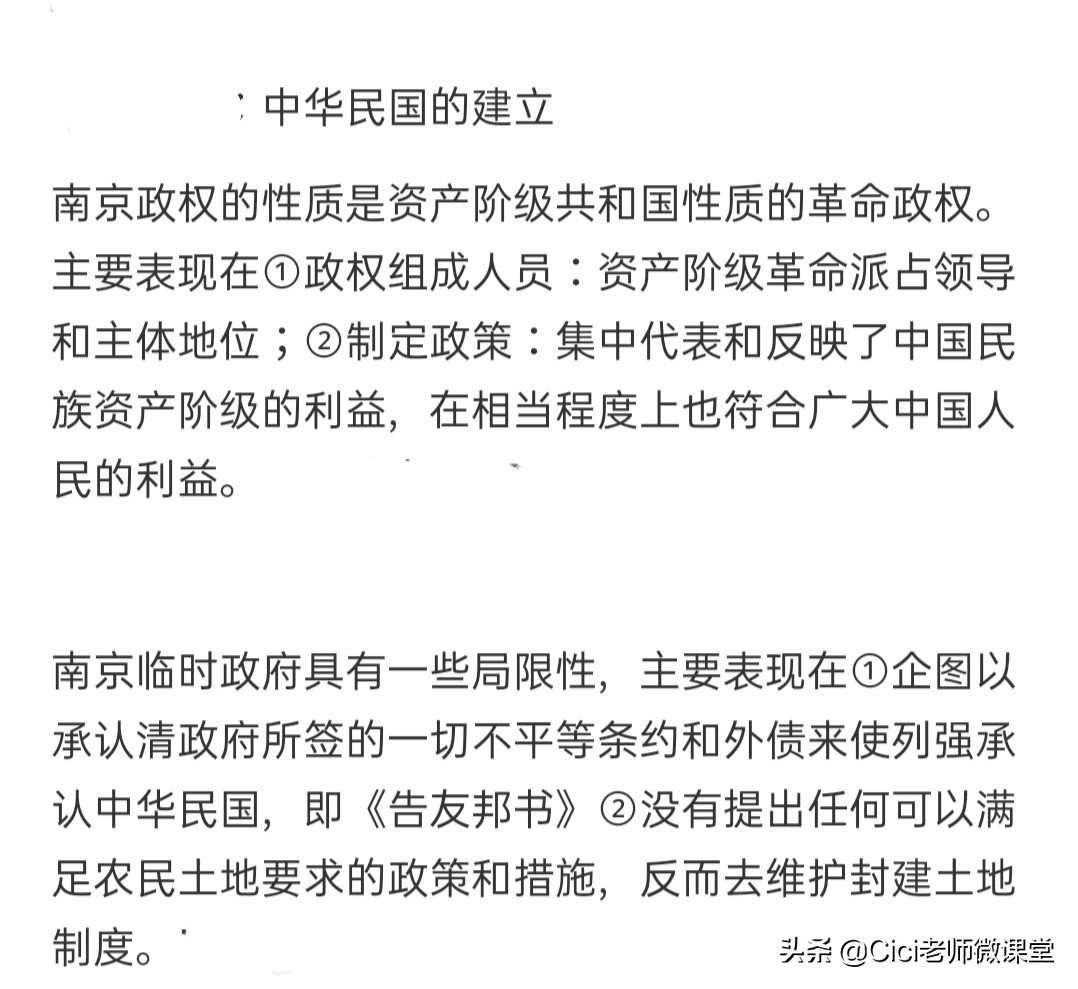 中华民国的建立

南京政权的性质是资产阶级共和国性质的革命政权。主要表现在①政权组成人员：资产阶级革命派占领导和主体地位；②制定政策：集中代表和反映了中国民族资产阶级的利益，在相当程度上也符合广大中国人民的利益。

南京临时政府具有一些局限性，主要表现在①企图以承认清政府所签的一切不平等条约和外债来使列强承认中华民国，即《告友邦书》②没有提出任何可以满足农民土地要求的政策和措施，反而去维护封建土地制度。

头条 @Cici老师微课堂